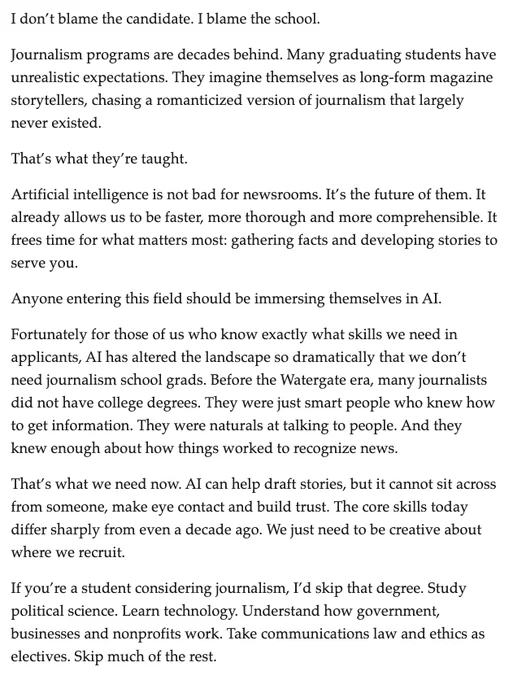 I don't blame the candidate. I blame the school.

Journalism programs are decades behind. Many graduating students have unrealistic expectations. They imagine themselves as long-form magazine storytellers, chasing a romanticized version of journalism that largely never existed.

That's what they're taught.

Artificial intelligence is not bad for newsrooms. It's the future of them. It already allows us to be faster, more thorough and more comprehensible. It frees time for what matters most: gathering facts and developing stories to serve you.

Anyone entering this field should be immersing themselves in AI.

Fortunately for those of us who know exactly what skills we need in applicants, AI has altered the landscape so dramatically that we don't need journalism school grads. Before the Watergate era, many journalists did not have college degrees. They were just smart people who knew how to get information. They were naturals at talking to people. And they knew enough about how things worked to recognize news.

That's what we need now. AI can help draft stories, but it cannot sit across from someone, make eye contact and build trust. The core skills today differ sharply from even a decade ago. We just need to be creative about where we recruit.

If you're a student considering journalism, I'd skip that degree. Study political science. Learn technology. Understand how government, businesses and nonprofits work. Take communications law and ethics as electives. Skip much of the rest.